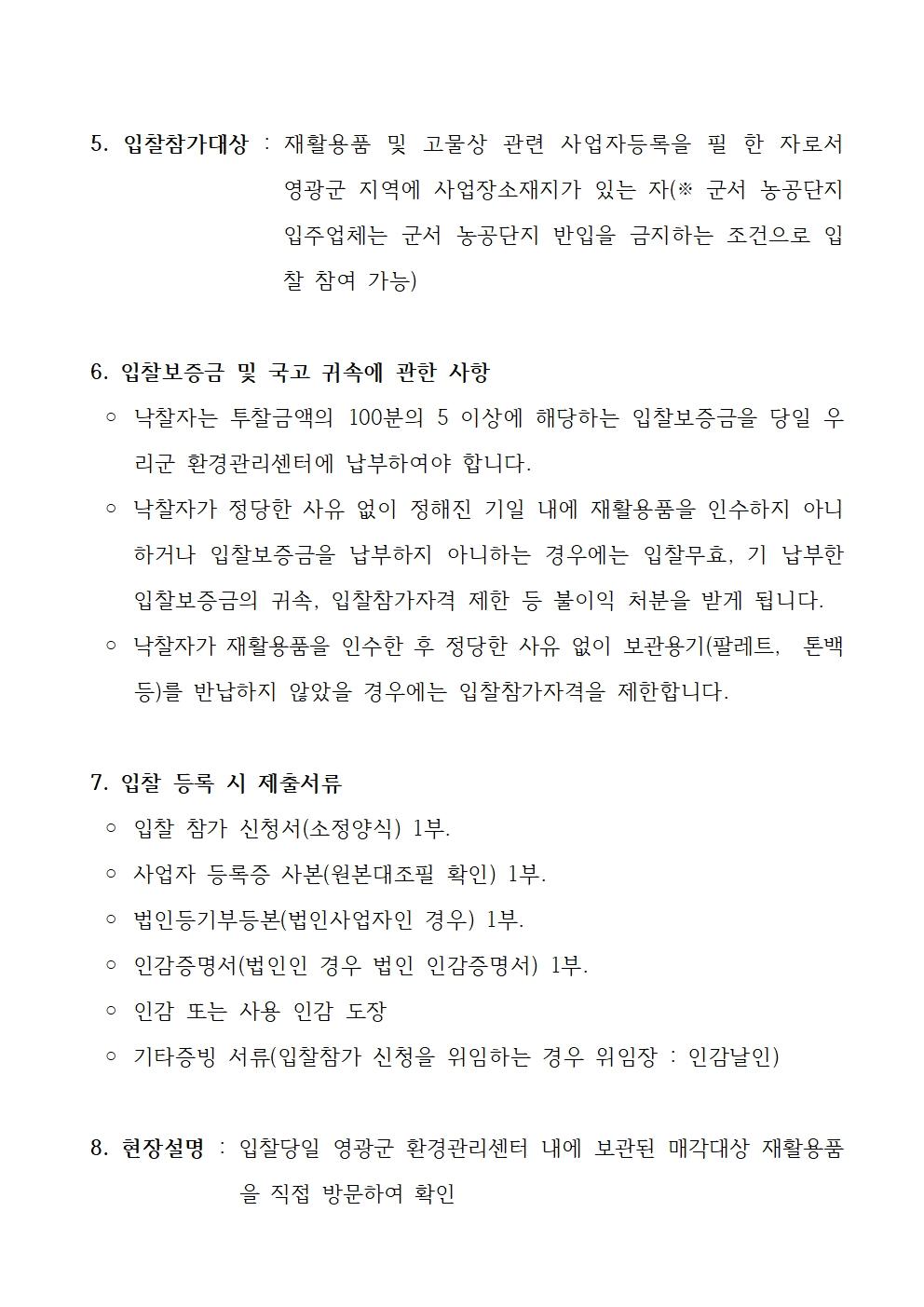 5. 입찰참가대상 : 재활용품 및 고물상 관련 사업자등록을 필 한 자로서 영광군 지역에 사업장소재지가 있는 자(※ 군서 농공단지 입주업체는 군서 농공단지 반입을 금지하는 조건으로 입찰 참여 가능)

6. 입찰보증금 및 국고 귀속에 관한 사항
○ 낙찰자는 투찰금액의 100분의 5 이상에 해당하는 입찰보증금을 당일 우리군 환경관리센터에 납부하여야 합니다.
○ 낙찰자가 정당한 사유 없이 정해진 기일 내에 재활용품을 인수하지 아니하거나 입찰보증금을 납부하지 아니하는 경우에는 입찰무효, 기 납부한 입찰보증금의 귀속, 입찰참가자격 제한 등 불이익 처분을 받게 됩니다.
○ 낙찰자가 재활용품을 인수한 후 정당한 사유 없이 보관용기(팔레트, 톤백 등)를 반납하지 않았을 경우에는 입찰참가자격을 제한합니다.

7. 입찰 등록 시 제출서류
○ 입찰 참가 신청서(소정양식) 1부.
○ 사업자 등록증 사본(원본대조필 확인) 1부.
○ 법인등기부등본(법인사업자인 경우) 1부.
○ 인감증명서(법인인 경우 법인 인감증명서) 1부.
○ 인감 또는 사용 인감 도장
○ 기타증빙 서류(입찰참가 신청을 위임하는 경우 위임장 : 인감날인)

8. 현장설명 : 입찰당일 영광군 환경관리센터 내에 보관된 매각대상 재활용품을 직접 방문하여 확인